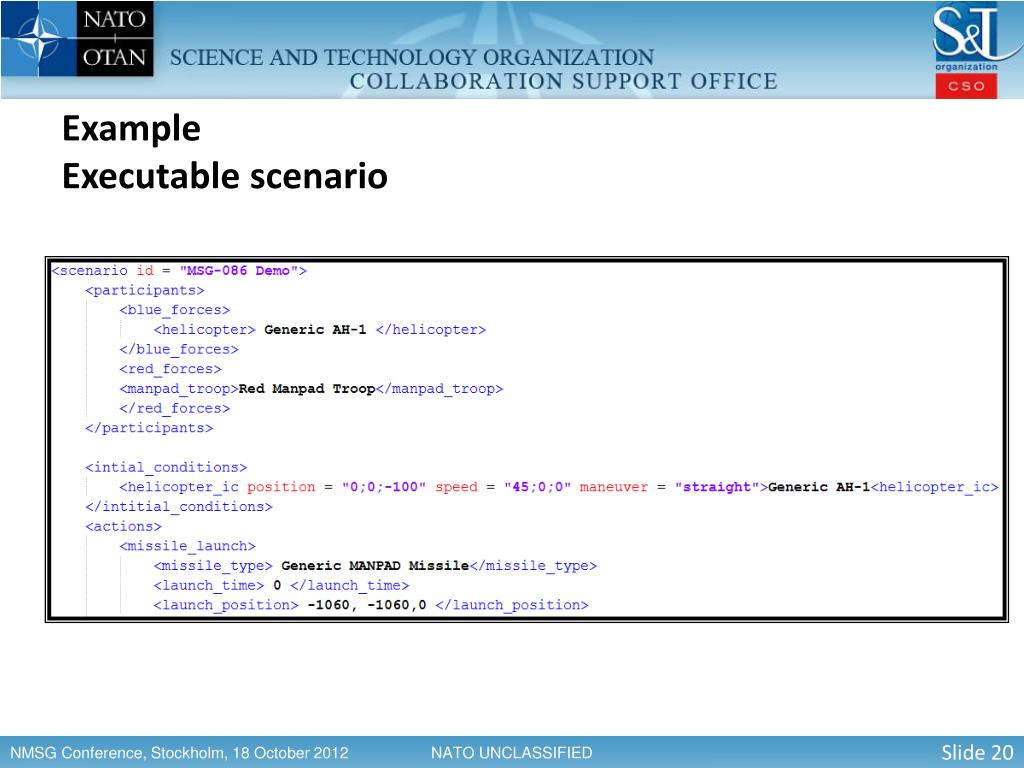 NATO
OTAN
SCIENCE AND TECHNOLOGY ORGANIZATION
COLLABORATION SUPPORT OFFICE
S&T organization CSO

Example
Executable scenario

<scenario id = "MSG-086 Demo">
<participants>
<blue_forces>
<helicopter> Generic AH-1 </helicopter>
</blue_forces>
<red_forces>
<manpad_troop>Red Manpad Troop</manpad_troop>
</red_forces>
</participants>

<intial_conditions>
<helicopter_ic position = "0;0;-100" speed = "45;0;0" maneuver = "straight">Generic AH-1<helicopter_ic>
</intitial_conditions>
<actions>
<missile_launch>
<missile_type> Generic MANPAD Missile</missile_type>
<launch_time> 0 </launch_time>
<launch_position> -1060, -1060,0 </launch_position>

NMSG Conference, Stockholm, 18 October 2012
NATO UNCLASSIFIED
Slide 20